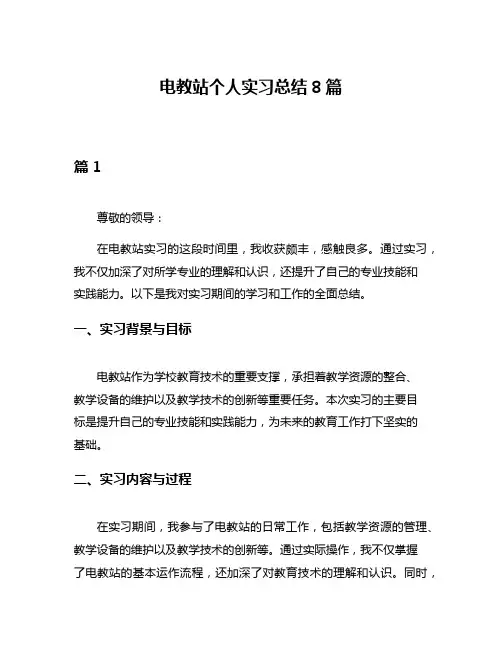 电教站个人实习总结 8 篇

篇 1

尊敬的领导：

在电教站实习的这段时间里，我收获颇丰，感触良多。通过实习，我不仅加深了对所学专业的理解和认识，还提升了自己的专业技能和实践能力。以下是我对实习期间的学习和工作的全面总结。

一、实习背景与目标

电教站作为学校教育技术的重要支撑，承担着教学资源的整合、教学设备的维护以及教学技术的创新等重要任务。本次实习的主要目标是提升自己的专业技能和实践能力，为未来的教育工作打下坚实的基础。

二、实习内容与过程

在实习期间，我参与了电教站的日常工作，包括教学资源的管理、教学设备的维护以及教学技术的创新等。通过实际操作，我不仅掌握了电教站的基本运作流程，还加深了对教育技术的理解和认识。同时，